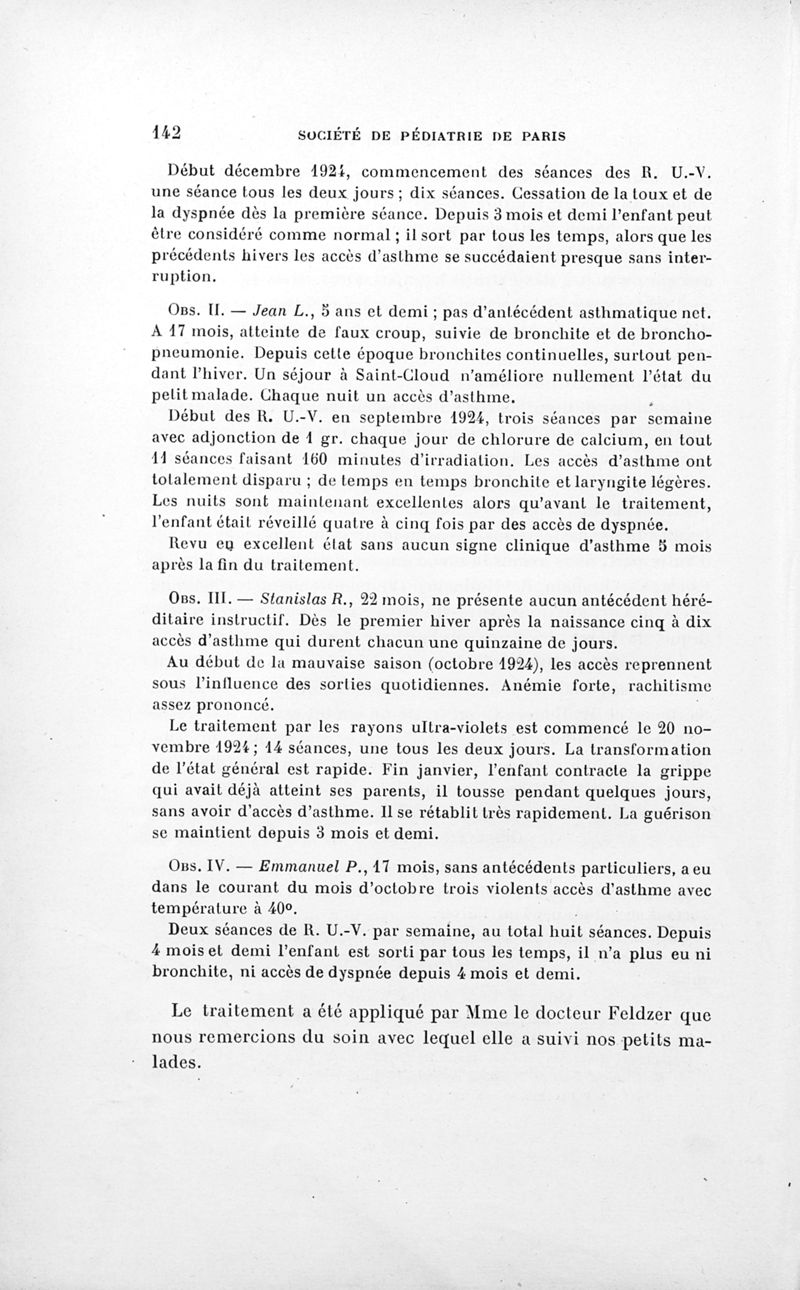 142 SOCIÉTÉ DE PÉDIATRIE DE PARIS

Début décembre 1924, commencement des séances des R. U.-V. une séance tous les deux jours ; dix séances. Cessation de la toux et de la dyspnée dès la première séance. Depuis 3 mois et demi l'enfant peut être considéré comme normal ; il sort par tous les temps, alors que les précédents hivers les accès d'asthme se succédaient presque sans interruption.

Obs. II. — Jean L., 5 ans et demi ; pas d'antécédent asthmatique net. A 17 mois, atteinte de faux croup, suivie de bronchite et de bronchopneumonie. Depuis cette époque bronchites continuelles, surtout pendant l'hiver. Un séjour à Saint-Cloud n'améliore nullement l'état du petit malade. Chaque nuit un accès d'asthme.

Début des R. U.-V. en septembre 1924, trois séances par semaine avec adjonction de 1 gr. chaque jour de chlorure de calcium, en tout 11 séances faisant 160 minutes d'irradiation. Les accès d'asthme ont totalement disparu ; de temps en temps bronchite et laryngite légères. Les nuits sont maintenant excellentes alors qu'avant le traitement, l'enfant était réveillé quatre à cinq fois par des accès de dyspnée.

Revu en excellent état sans aucun signe clinique d'asthme 5 mois après la fin du traitement.

Obs. III. — Stanislas R., 22 mois, ne présente aucun antécédent héréditaire instructif. Dès le premier hiver après la naissance cinq à dix accès d'asthme qui durent chacun une quinzaine de jours.

Au début de la mauvaise saison (octobre 1924), les accès reprennent sous l'influence des sorties quotidiennes. Anémie forte, rachitisme assez prononcé.

Le traitement par les rayons ultra-violets est commencé le 20 novembre 1924 ; 14 séances, une tous les deux jours. La transformation de l'état général est rapide. Fin janvier, l'enfant contracte la grippe qui avait déjà atteint ses parents, il tousse pendant quelques jours, sans avoir d'accès d'asthme. Il se rétablit très rapidement. La guérison se maintient depuis 3 mois et demi.

Obs. IV. — Emmanuel P., 17 mois, sans antécédents particuliers, a eu dans le courant du mois d'octobre trois violents accès d'asthme avec température à 40°.

Deux séances de R. U.-V. par semaine, au total huit séances. Depuis 4 mois et demi l'enfant est sorti par tous les temps, il n'a plus eu ni bronchite, ni accès de dyspnée depuis 4 mois et demi.

Le traitement a été appliqué par Mme le docteur Feldzer que nous remercions du soin avec lequel elle a suivi nos petits malades.